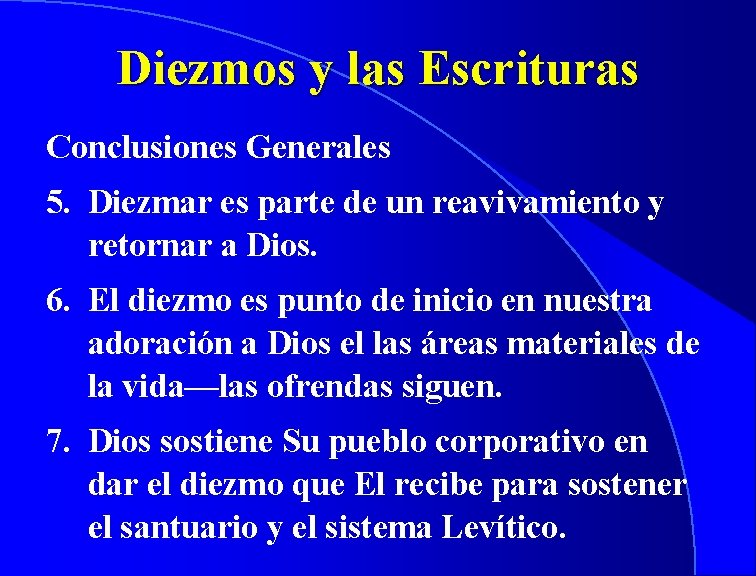 Diezmos y las Escrituras

Conclusiones Generales

5. Diezmar es parte de un reavivamiento y retornar a Dios.

6. El diezmo es punto de inicio en nuestra adoración a Dios el las áreas materiales de la vida—las ofrendas siguen.

7. Dios sostiene Su pueblo corporativo en dar el diezmo que El recibe para sostener el santuario y el sistema Levítico.